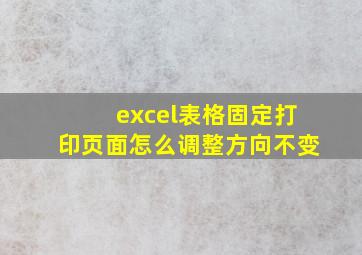 excel表格固定打印页面怎么调整方向不变